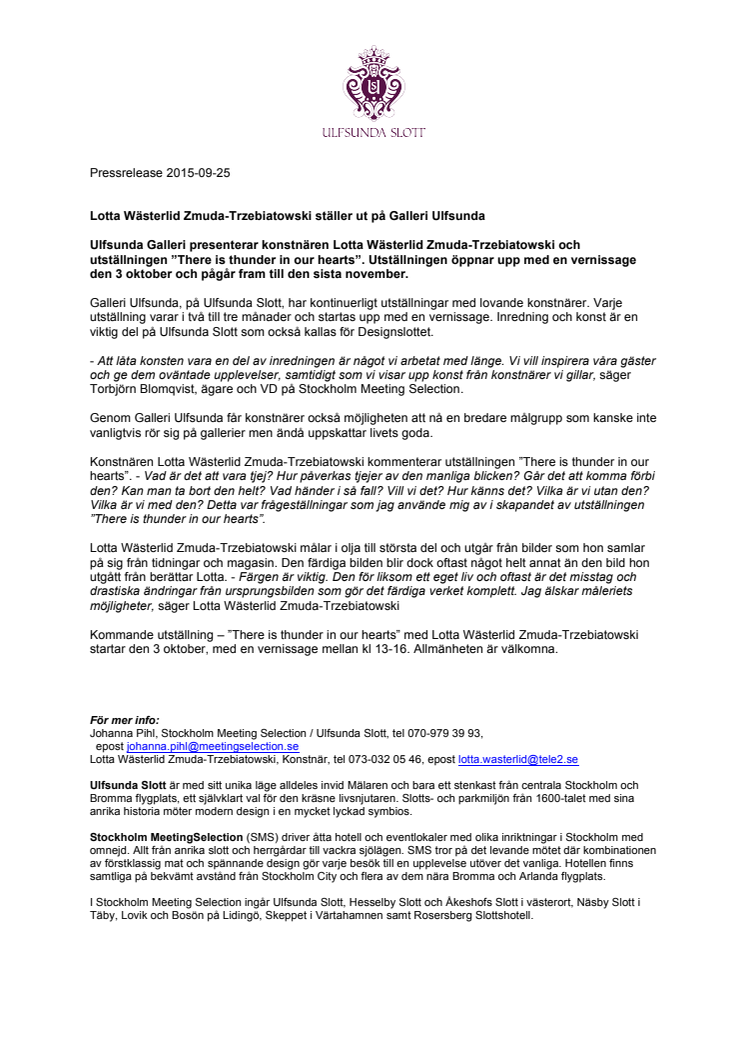 ULFSUNDA SLOTT

Pressrelease 2015-09-25

Lotta Wästerlid Zmuda-Trzebiatowski ställer ut på Galleri Ulfsunda

Ulfsunda Galleri presenterar konstnären Lotta Wästerlid Zmuda-Trzebiatowski och utställningen ”There is thunder in our hearts”. Utställningen öppnar upp med en vernissage den 3 oktober och pågår fram till den sista november.

Galleri Ulfsunda, på Ulfsunda Slott, har kontinuerligt utställningar med lovande konstnärer. Varje utställning varar i två till tre månader och startas upp med en vernissage. Inredning och konst är en viktig del på Ulfsunda Slott som också kallas för Designslottet.

- Att låta konsten vara en del av inredningen är något vi arbetat med länge. Vi vill inspirera våra gäster och ge dem oväntade upplevelser, samtidigt som vi visar upp konst från konstnärer vi gillar, säger Torbjörn Blomqvist, ägare och VD på Stockholm Meeting Selection.

Genom Galleri Ulfsunda får konstnärer också möjligheten att nå en bredare målgrupp som kanske inte vanligtvis rör sig på gallerier men ändå uppskattar livets goda.

Konstnären Lotta Wästerlid Zmuda-Trzebiatowski kommenterar utställningen ”There is thunder in our hearts”. - Vad är det att vara tjej? Hur påverkas tjejer av den manliga blicken? Går det att komma förbi den? Kan man ta bort den helt? Vad händer i så fall? Vill vi det? Hur känns det? Vilka är vi utan den? Vilka är vi med den? Detta var frågeställningar som jag använde mig av i skapandet av utställningen ”There is thunder in our hearts”.

Lotta Wästerlid Zmuda-Trzebiatowski målar i olja till största del och utgår från bilder som hon samlar på sig från tidningar och magasin. Den färdiga bilden blir dock oftast något helt annat än den bild hon utgått från berättar Lotta. - Färgen är viktig. Den för liksom ett eget liv och oftast är det misstag och drastiska ändringar från ursprungsbilden som gör det färdiga verket komplett. Jag älskar måleriets möjligheter, säger Lotta Wästerlid Zmuda-Trzebiatowski

Kommande utställning – ”There is thunder in our hearts” med Lotta Wästerlid Zmuda-Trzebiatowski startar den 3 oktober, med en vernissage mellan kl 13-16. Allmänheten är välkomna.

För mer info:
Johanna Pihl, Stockholm Meeting Selection / Ulfsunda Slott, tel 070-979 39 93, epost johanna.pihl@meetingselection.se
Lotta Wästerlid Zmuda-Trzebiatowski, Konstnär, tel 073-032 05 46, epost lotta.wasterlid@tele2.se

Ulfsunda Slott är med sitt unika läge alldeles invid Mälaren och bara ett stenkast från centrala Stockholm och Bromma flygplats, ett självklart val för den kräsne livsnjutaren. Slotts- och parkmiljön från 1600-talet med sina anrika historia möter modern design i en mycket lyckad symbios.

Stockholm MeetingSelection (SMS) driver åtta hotell och eventlokaler med olika inriktningar i Stockholm med omnejd. Allt från anrika slott och herrgårdar till vackra sjölägen. SMS tror på det levande mötet där kombinationen av förstklassig mat och spännande design gör varje besök till en upplevelse utöver det vanliga. Hotellen finns samtliga på bekvämt avstånd från Stockholm City och flera av dem nära Bromma och Arlanda flygplats.

I Stockholm Meeting Selection ingår Ulfsunda Slott, Hesselby Slott och Åkeshofs Slott i västerort, Näsby Slott i Täby, Lovik och Bosön på Lidingö, Skeppet i Värtahamnen samt Rosersberg Slottshotell.